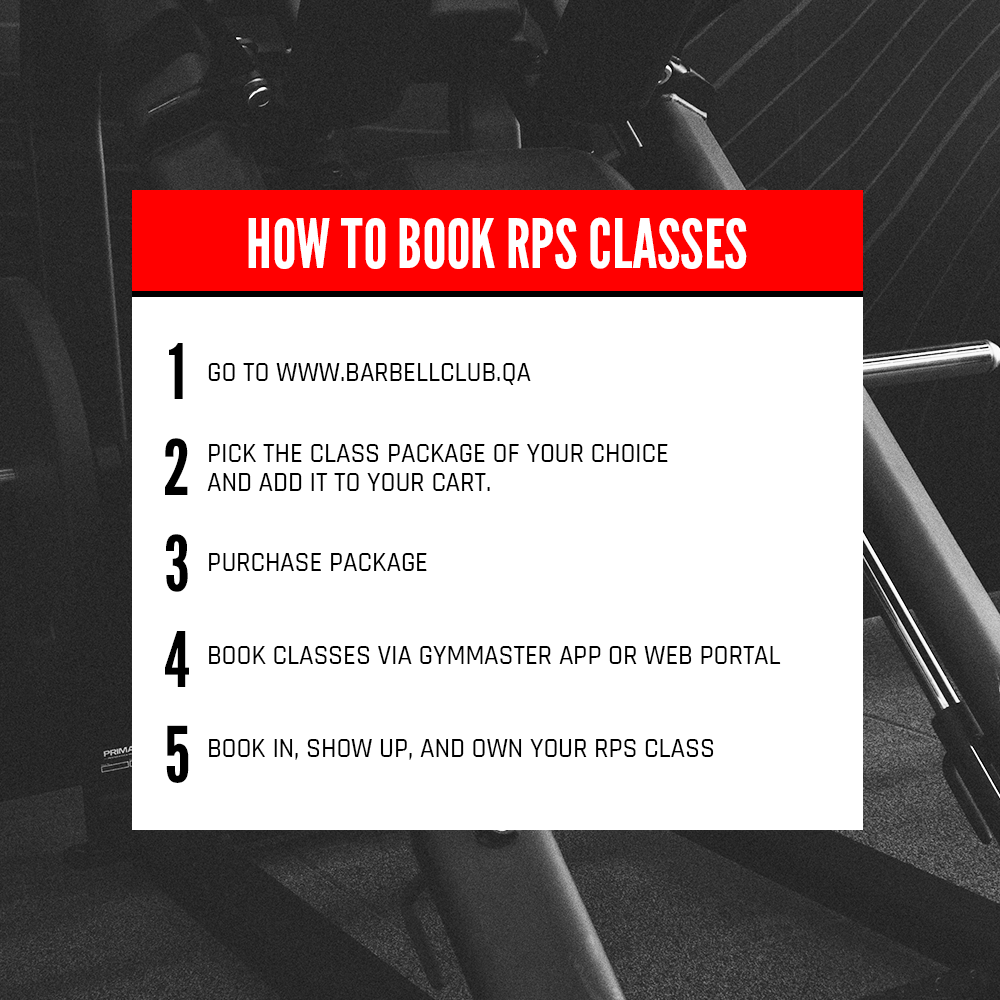 HOW TO BOOK RPS CLASSES

1 GO TO WWW.BARBELLCLUB.QA

2 PICK THE CLASS PACKAGE OF YOUR CHOICE AND ADD IT TO YOUR CART.

3 PURCHASE PACKAGE

4 BOOK CLASSES VIA GYMMASTER APP OR WEB PORTAL

5 BOOK IN, SHOW UP, AND OWN YOUR RPS CLASS